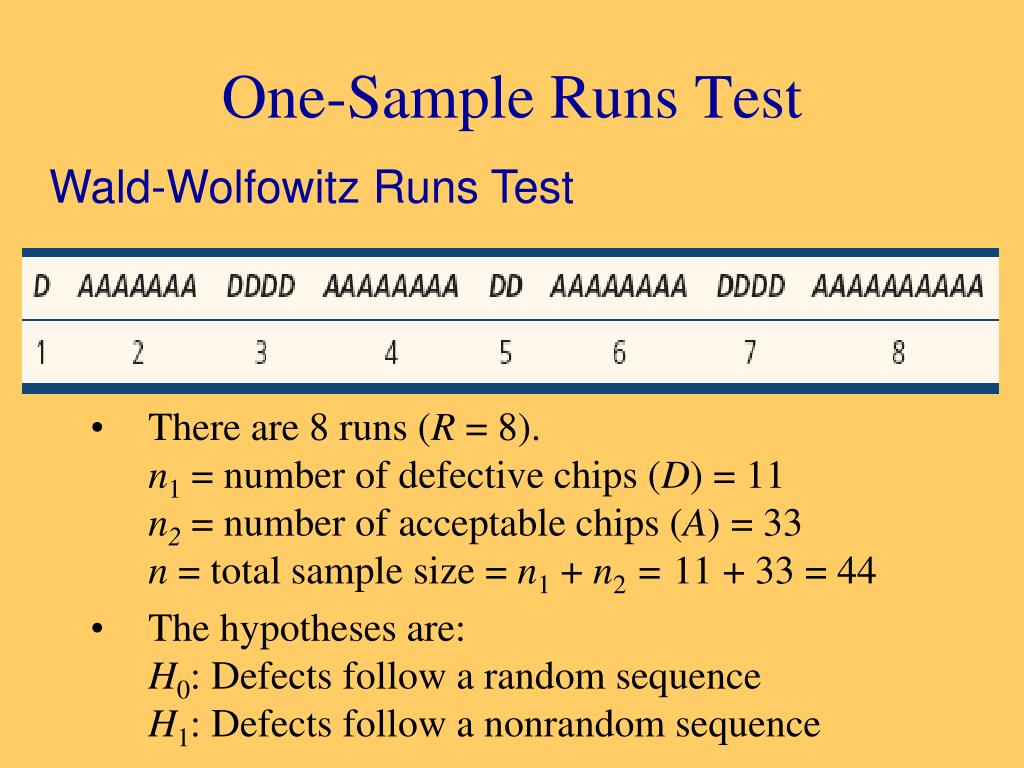 One-Sample Runs Test

Wald-Wolfowitz Runs Test

| D | AAAAAAA | DDDD | AAAAAAAA | DD | AAAAAAAA | DDDD | AAAAAAAAAA |
|---|---|---|---|---|---|---|---|
| 1 | 2 | 3 | 4 | 5 | 6 | 7 | 8 |

• There are 8 runs ($R = 8$).
$n_1$ = number of defective chips ($D$) = 11
$n_2$ = number of acceptable chips ($A$) = 33
$n$ = total sample size = $n_1 + n_2 = 11 + 33 = 44$

• The hypotheses are:
$H_0$: Defects follow a random sequence
$H_1$: Defects follow a nonrandom sequence